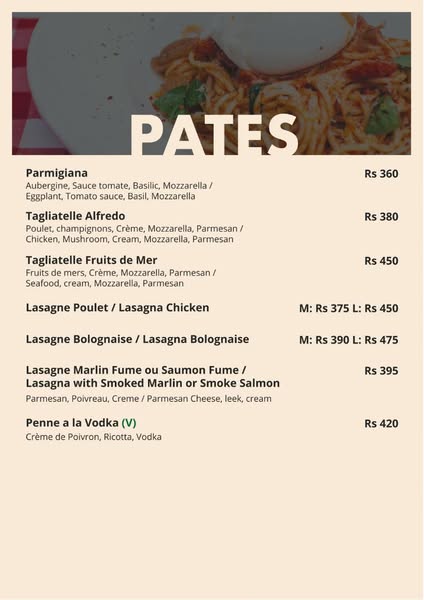 PATES

Parmigiana
Rs 360
Aubergine, Sauce tomate, Basilic, Mozzarella / Eggplant, Tomato sauce, Basil, Mozzarella

Tagliatelle Alfredo
Rs 380
Poulet, champignons, Crème, Mozzarella, Parmesan / Chicken, Mushroom, Cream, Mozzarella, Parmesan

Tagliatelle Fruits de Mer
Rs 450
Fruits de mers, Crème, Mozzarella, Parmesan / Seafood, cream, Mozzarella, Parmesan

Lasagne Poulet / Lasagna Chicken
M: Rs 375 L: Rs 450

Lasagne Bolognaise / Lasagna Bolognaise
M: Rs 390 L: Rs 475

Lasagne Marlin Fume ou Saumon Fume / Lasagna with Smoked Marlin or Smoke Salmon
Rs 395
Parmesan, Poivreau, Creme / Parmesan Cheese, leek, cream

Penne a la Vodka (V)
Rs 420
Crème de Poivron, Ricotta, Vodka